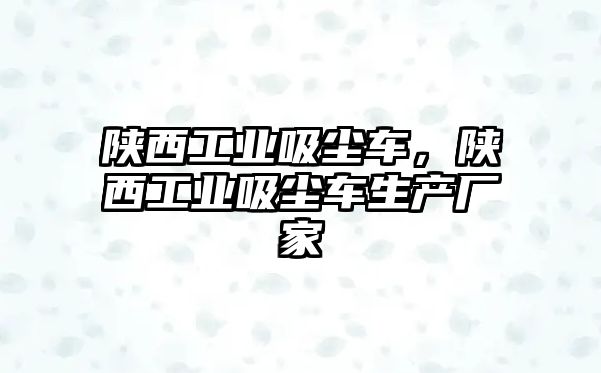 陕西工业吸尘车，陕西工业吸尘车生产厂家